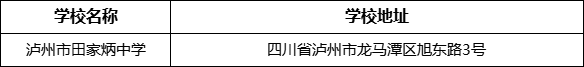 | 学校名称 | 学校地址 |
|---|---|
| 泸州市田家炳中学 | 四川省泸州市龙马潭区旭东路3号 |